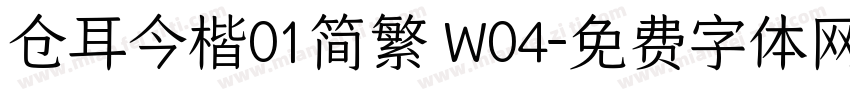 仓耳今楷01简繁 W04-免费字体网